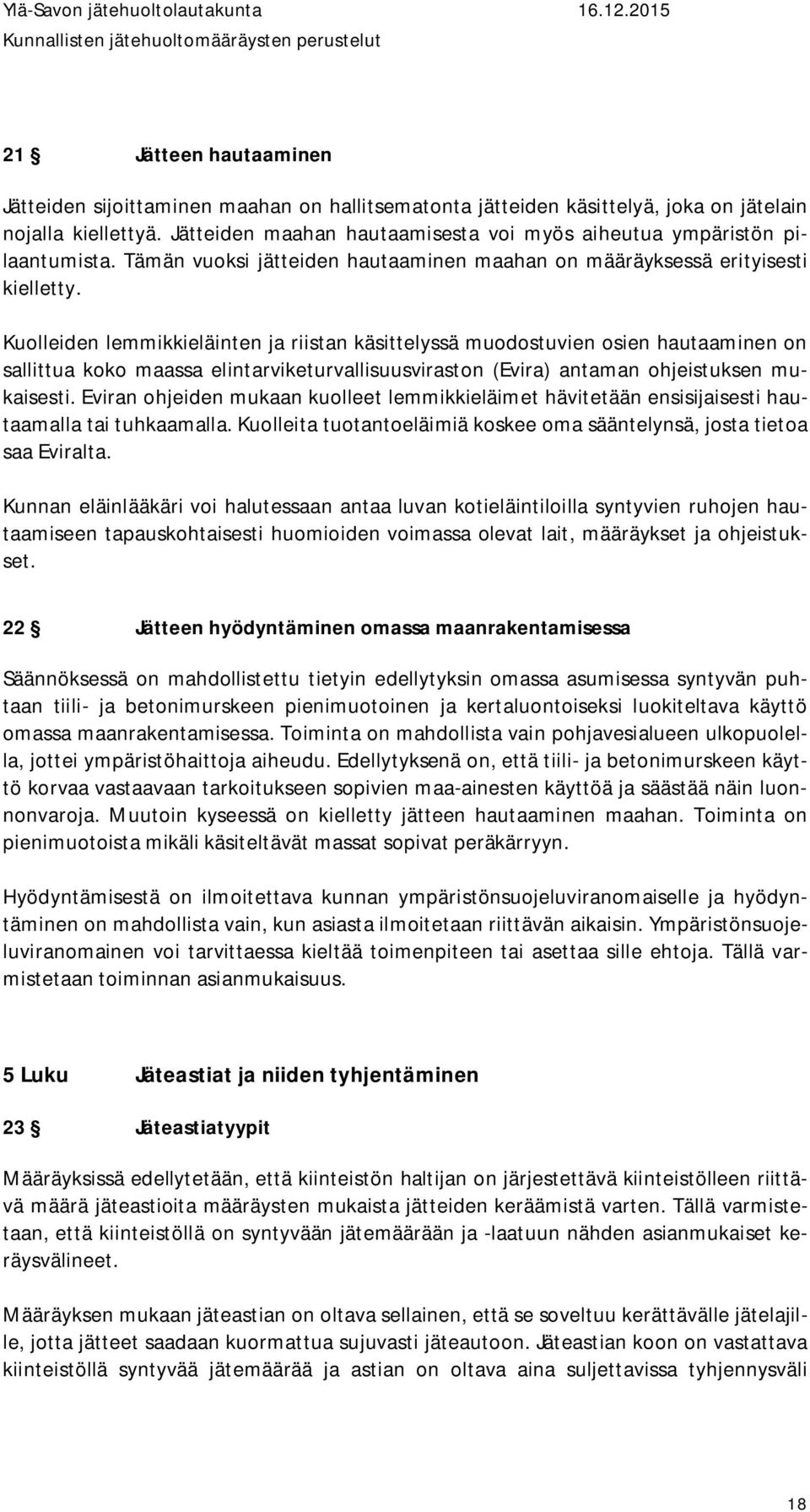 Ylä-Savon jätehuoltolautakunta 16.12.2015
Kunnallisten jätehuoltomääräysten perustelut

21 § Jätteen hautaaminen

Jätteiden sijoittaminen maahan on hallitsematonta jätteiden käsittelyä, joka on jätelain nojalla kiellettyä. Jätteiden maahan hautaamisesta voi myös aiheutua ympäristön pilaantumista. Tämän vuoksi jätteiden hautaaminen maahan on määräyksessä erityisesti kielletty.

Kuolleiden lemmikkieläinten ja riistan käsittelyssä muodostuvien osien hautaaminen on sallittua koko maassa elintarviketurvallisuusviraston (Evira) antaman ohjeistuksen mukaisesti. Eviran ohjeiden mukaan kuolleet lemmikkieläimet hävitetään ensisijaisesti hautaamalla tai tuhkaamalla. Kuolleita tuotantoeläimiä koskee oma sääntelynsä, josta tietoa saa Eviralta.

Kunnan eläinlääkäri voi halutessaan antaa luvan kotieläintiloilla syntyvien ruhojen hautaamiseen tapauskohtaisesti huomioiden voimassa olevat lait, määräykset ja ohjeistukset.

22 § Jätteen hyödyntäminen omassa maanrakentamisessa

Säännöksessä on mahdollistettu tietyin edellytyksin omassa asumisessa syntyvän puhtaan tiili- ja betonimurskeen pienimuotoinen ja kertaluontoiseksi luokiteltava käyttö omassa maanrakentamisessa. Toiminta on mahdollista vain pohjavesialueen ulkopuolella, jottei ympäristöhaittoja aiheudu. Edellytyksenä on, että tiili- ja betonimurskeen käyttö korvaa vastaavaan tarkoitukseen sopivien maa-ainesten käyttöä ja säästää näin luonnonvaroja. Muutoin kyseessä on kielletty jätteen hautaaminen maahan. Toiminta on pienimuotoista mikäli käsiteltävät massat sopivat peräkärryyn.

Hyödyntämisestä on ilmoitettava kunnan ympäristönsuojeluviranomaiselle ja hyödyntäminen on mahdollista vain, kun asiasta ilmoitetaan riittävän aikaisin. Ympäristönsuojeluviranomainen voi tarvittaessa kieltää toimenpiteen tai asettaa sille ehtoja. Tällä varmistetaan toiminnan asianmukaisuus.

5 Luku Jäteastiat ja niiden tyhjentäminen

23 § Jäteastiatyypit

Määräyksissä edellytetään, että kiinteistön haltijan on järjestettävä kiinteistölleen riittävä määrä jäteastioita määräysten mukaista jätteiden keräämistä varten. Tällä varmistetaan, että kiinteistöllä on syntyvään jätemäärään ja -laatuun nähden asianmukaiset keräysvälineet.

Määräyksen mukaan jäteastian on oltava sellainen, että se soveltuu kerättävälle jätelajille, jotta jätteet saadaan kuormattua sujuvasti jäteautoon. Jäteastian koon on vastattava kiinteistöllä syntyvää jätemäärää ja astian on oltava aina suljettavissa tyhjennysväli

18